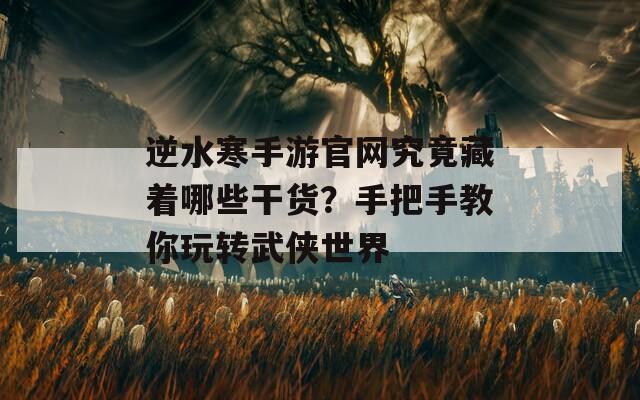 逆水寒手游官网究竟藏着哪些干货？手把手教你玩转武侠世界